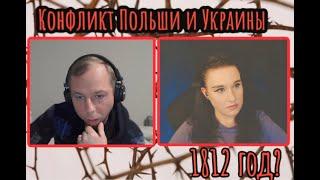 Конфликт Польши и Украины

1812 год?